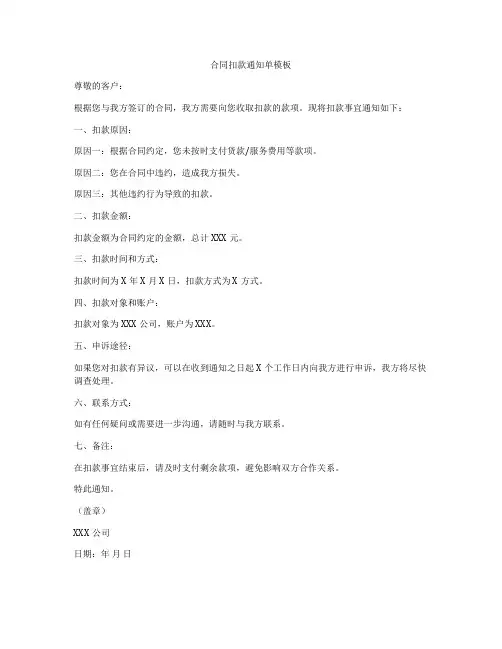 合同扣款通知单模板

尊敬的客户：

根据您与我方签订的合同，我方需要向您收取扣款的款项。现将扣款事宜通知如下：

一、扣款原因：

原因一：根据合同约定，您未按时支付货款/服务费用等款项。

原因二：您在合同中违约，造成我方损失。

原因三：其他违约行为导致的扣款。

二、扣款金额：

扣款金额为合同约定的金额，总计 XXX 元。

三、扣款时间和方式：

扣款时间为 X 年 X 月 X 日，扣款方式为 X 方式。

四、扣款对象和账户：

扣款对象为 XXX 公司，账户为 XXX。

五、申诉途径：

如果您对扣款有异议，可以在收到通知之日起 X 个工作日内向我方进行申诉，我方将尽快调查处理。

六、联系方式：

如有任何疑问或需要进一步沟通，请随时与我方联系。

七、备注：

在扣款事宜结束后，请及时支付剩余款项，避免影响双方合作关系。

特此通知。

（盖章）

XXX 公司

日期：年 月 日